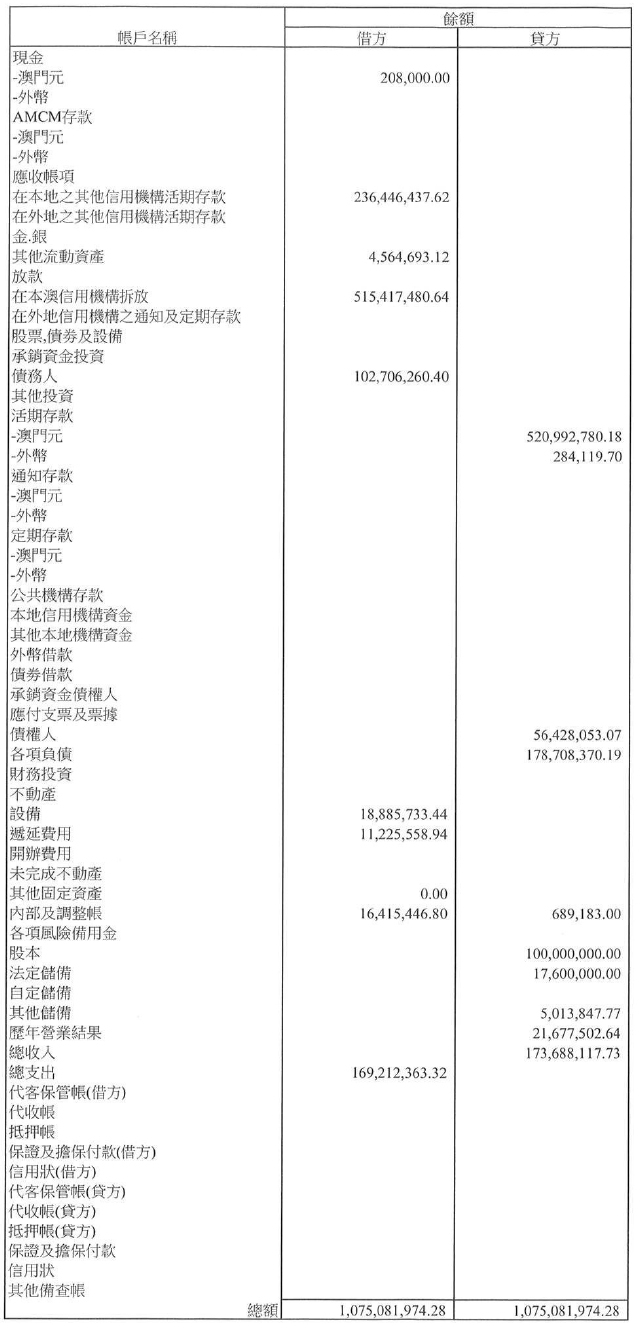 | 帳戶名稱 | 餘額 借方 | 餘額 貸方 |
|---|---|---|
| 現金 | | |
| -澳門元 | 208,000.00 | |
| -外幣 | | |
| AMCM存款 | | |
| -澳門元 | | |
| -外幣 | | |
| 應收帳項 | | |
| 在本地之其他信用機構活期存款 | 236,446,437.62 | |
| 在外地之其他信用機構活期存款 | | |
| 金.銀 | | |
| 其他流動資產 | 4,564,693.12 | |
| 放款 | | |
| 在本澳信用機構拆放 | 515,417,480.64 | |
| 在外地信用機構之通知及定期存款 | | |
| 股票,債券及設備 | | |
| 承銷資金投資 | | |
| 債務人 | 102,706,260.40 | |
| 其他投資 | | |
| 活期存款 | | |
| -澳門元 | | 520,992,780.18 |
| -外幣 | | 284,119.70 |
| 通知存款 | | |
| -澳門元 | | |
| -外幣 | | |
| 定期存款 | | |
| -澳門元 | | |
| -外幣 | | |
| 公共機構存款 | | |
| 本地信用機構資金 | | |
| 其他本地機構資金 | | |
| 外幣借款 | | |
| 債券借款 | | |
| 承銷資金債權人 | | |
| 應付支票及票據 | | |
| 債權人 | | 56,428,053.07 |
| 各項負債 | | 178,708,370.19 |
| 財務投資 | | |
| 不動產 | | |
| 設備 | 18,885,733.44 | |
| 遞延費用 | 11,225,558.94 | |
| 開辦費用 | | |
| 未完成不動產 | | |
| 其他固定資產 | 0.00 | |
| 內部及調整帳 | 16,415,446.80 | 689,183.00 |
| 各項風險備用金 | | |
| 股本 | | 100,000,000.00 |
| 法定儲備 | | 17,600,000.00 |
| 自定儲備 | | |
| 其他儲備 | | 5,013,847.77 |
| 歷年營業結果 | | 21,677,502.64 |
| 總收入 | | 173,688,117.73 |
| 總支出 | 169,212,363.32 | |
| 代客保管帳(借方) | | |
| 代收帳 | | |
| 抵押帳 | | |
| 保證及擔保付款(借方) | | |
| 信用狀(借方) | | |
| 代客保管帳(貸方) | | |
| 代收帳(貸方) | | |
| 抵押帳(貸方) | | |
| 保證及擔保付款 | | |
| 信用狀 | | |
| 其他備查帳 | | |
| 總額 | 1,075,081,974.28 | 1,075,081,974.28 |